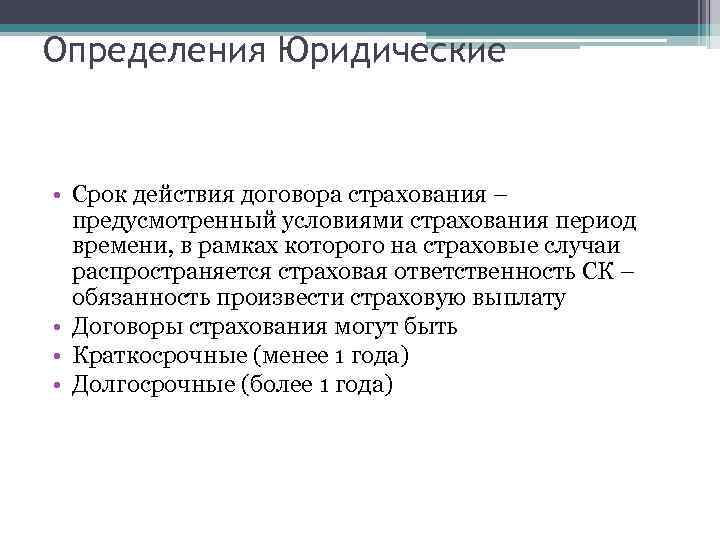 Определения Юридические

• Срок действия договора страхования – предусмотренный условиями страхования период времени, в рамках которого на страховые случаи распространяется страховая ответственность СК – обязанность произвести страховую выплату
• Договоры страхования могут быть
• Краткосрочные (менее 1 года)
• Долгосрочные (более 1 года)